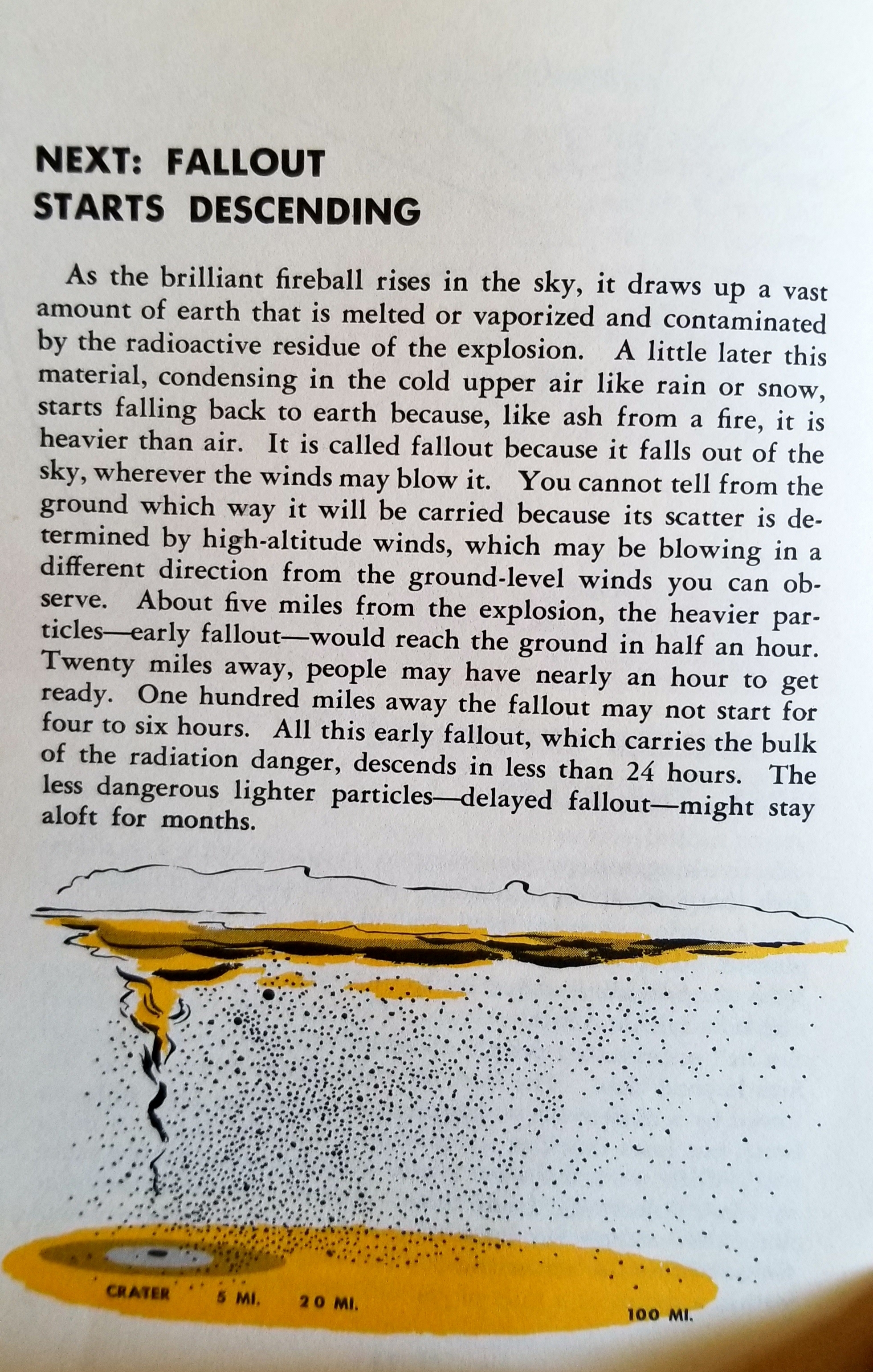 NEXT: FALLOUT STARTS DESCENDING

As the brilliant fireball rises in the sky, it draws up a vast amount of earth that is melted or vaporized and contaminated by the radioactive residue of the explosion. A little later this material, condensing in the cold upper air like rain or snow, starts falling back to earth because, like ash from a fire, it is heavier than air. It is called fallout because it falls out of the sky, wherever the winds may blow it. You cannot tell from the ground which way it will be carried because its scatter is determined by high-altitude winds, which may be blowing in a different direction from the ground-level winds you can observe. About five miles from the explosion, the heavier particles—early fallout—would reach the ground in half an hour. Twenty miles away, people may have nearly an hour to get ready. One hundred miles away the fallout may not start for four to six hours. All this early fallout, which carries the bulk of the radiation danger, descends in less than 24 hours. The less dangerous lighter particles—delayed fallout—might stay aloft for months.

CRATER 5 MI. 20 MI. 100 MI.